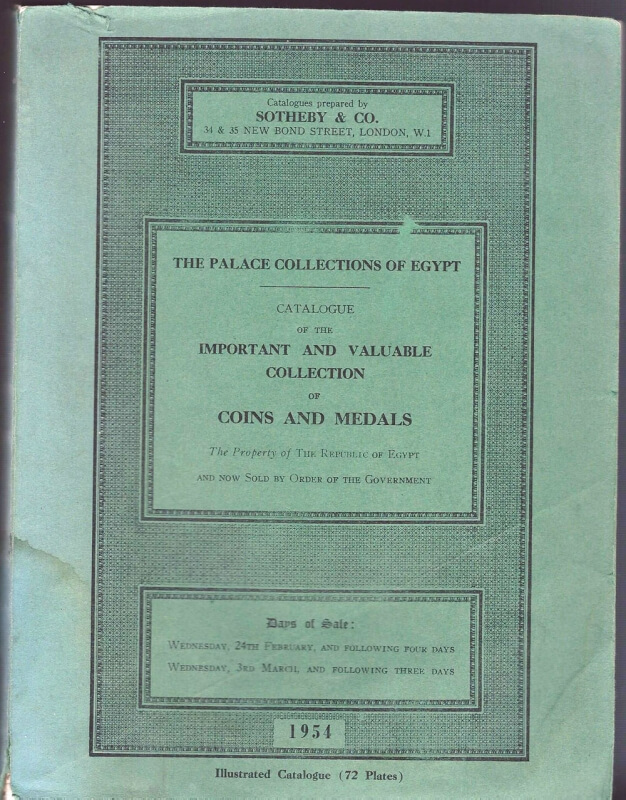 Catalogues prepared by
SOTHEBY & CO.
34 & 35 NEW BOND STREET, LONDON, W.1

THE PALACE COLLECTIONS OF EGYPT

CATALOGUE
OF THE
IMPORTANT AND VALUABLE
COLLECTION
OF
COINS AND MEDALS

The Property of THE REPUBLIC OF EGYPT
AND NOW SOLD BY ORDER OF THE GOVERNMENT

Days of Sale:
WEDNESDAY, 24TH FEBRUARY, AND FOLLOWING FOUR DAYS
WEDNESDAY, 3RD MARCH, AND FOLLOWING THREE DAYS

1954

Illustrated Catalogue (72 Plates)